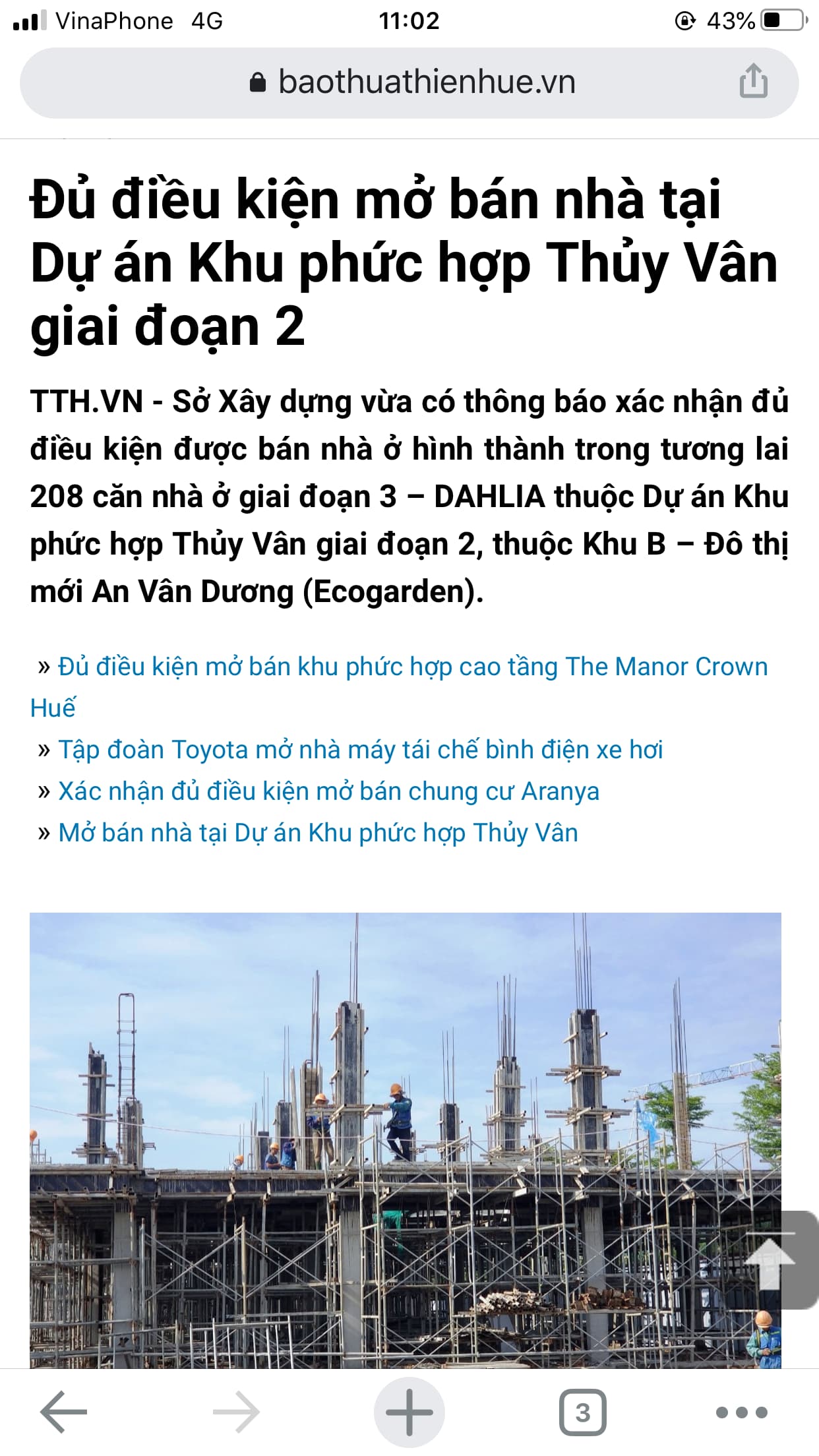 VinaPhone 4G 11:02 43%

baothuathienhue.vn

Đủ điều kiện mở bán nhà tại Dự án Khu phức hợp Thủy Vân giai đoạn 2

TTH.VN - Sở Xây dựng vừa có thông báo xác nhận đủ điều kiện được bán nhà ở hình thành trong tương lai 208 căn nhà ở giai đoạn 3 – DAHLIA thuộc Dự án Khu phức hợp Thủy Vân giai đoạn 2, thuộc Khu B – Đô thị mới An Vân Dương (Ecogarden).

» Đủ điều kiện mở bán khu phức hợp cao tầng The Manor Crown Huế
» Tập đoàn Toyota mở nhà máy tái chế bình điện xe hơi
» Xác nhận đủ điều kiện mở bán chung cư Aranya
» Mở bán nhà tại Dự án Khu phức hợp Thủy Vân

3